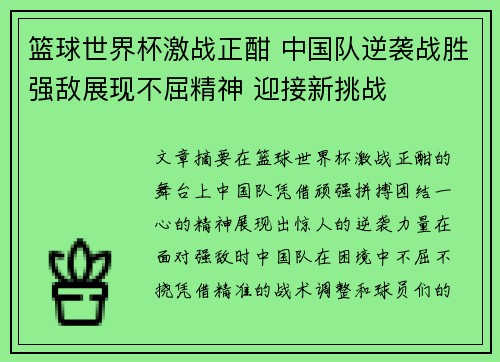 篮球世界杯激战正酣 中国队逆袭战胜强敌展现不屈精神 迎接新挑战

文章摘要在篮球世界杯激战正酣的舞台上中国队凭借顽强拼搏团结一心的精神展现出惊人的逆袭力量在面对强敌时中国队在困境中不屈不挠凭借精准的战术调整和球员们的